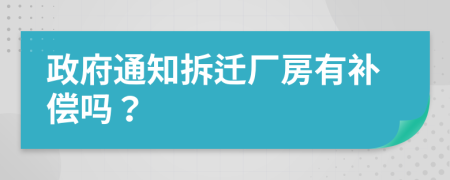 政府通知拆迁厂房有补偿吗？